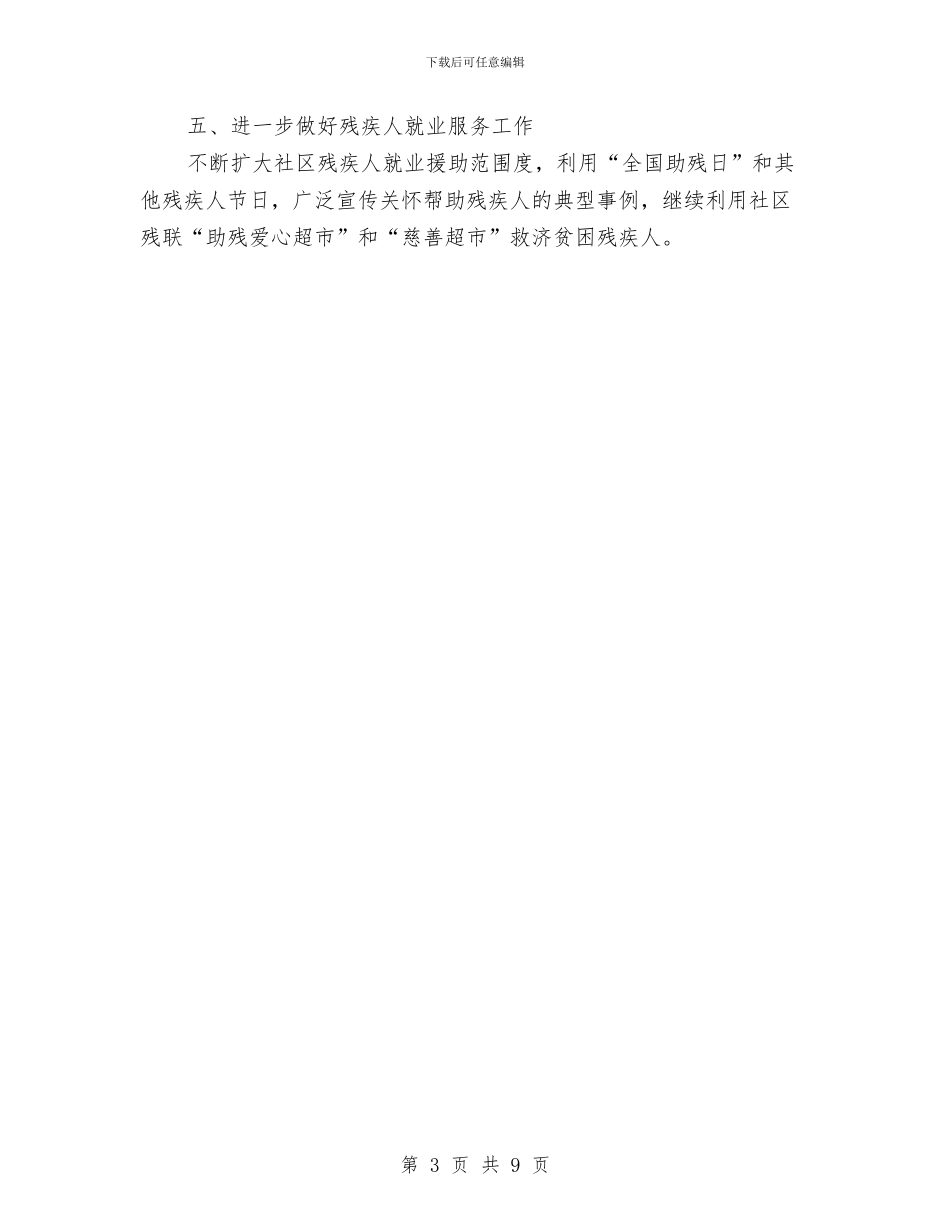 下载后可任意编辑

五、进一步做好残疾人就业服务工作

不断扩大社区残疾人就业援助范围度，利用“全国助残日”和其他残疾人节日，广泛宣传关怀帮助残疾人的典型事例，继续利用社区残联“助残爱心超市”和“慈善超市”救济贫困残疾人。

第 3 页 共 9 页